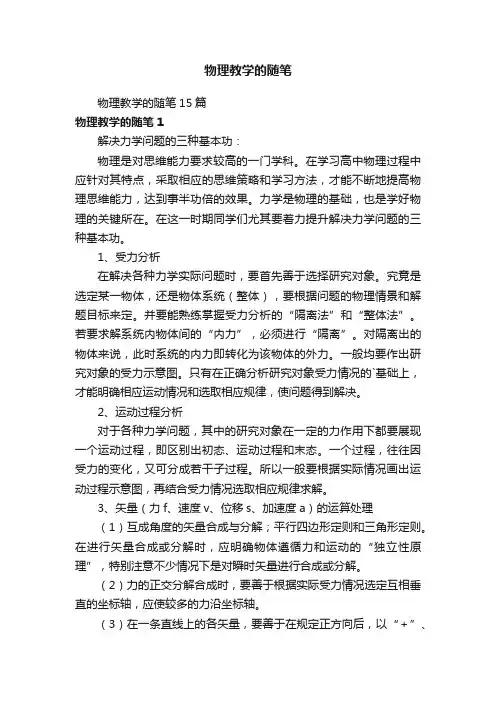 物理教学的随笔

物理教学的随笔15篇

物理教学的随笔1

解决力学问题的三种基本功：

物理是对思维能力要求较高的一门学科。在学习高中物理过程中应针对其特点，采取相应的思维策略和学习方法，才能不断地提高物理思维能力，达到事半功倍的效果。力学是物理的基础，也是学好物理的关键所在。在这一时期同学们尤其要着力提升解决力学问题的三种基本功。

1、受力分析

在解决各种力学实际问题时，要首先善于选择研究对象。究竟是选定某一物体，还是物体系统（整体），要根据问题的物理情景和解题目标来定。并要能熟练掌握受力分析的“隔离法”和“整体法”。若要求解系统内物体间的“内力”，必须进行“隔离”。对隔离出的物体来说，此时系统的内力即转化为该物体的外力。一般均要作出研究对象的受力示意图。只有在正确分析研究对象受力情况的`基础上，才能明确相应运动情况和选取相应规律，使问题得到解决。

2、运动过程分析

对于各种力学问题，其中的研究对象在一定的力作用下都要展现一个运动过程，即区别出初态、运动过程和末态。一个过程，往往因受力的变化，又可分成若干子过程。所以一般要根据实际情况画出运动过程示意图，再结合受力情况选取相应规律求解。

3、矢量（力f、速度v、位移s、加速度a）的运算处理

（1）互成角度的矢量合成与分解；平行四边形定则和三角形定则。在进行矢量合成或分解时，应明确物体遵循力和运动的“独立性原理”，特别注意不少情况下是对瞬时矢量进行合成或分解。

（2）力的正交分解合成时，要善于根据实际受力情况选定互相垂直的坐标轴，应使较多的力沿坐标轴。

（3）在一条直线上的各矢量，要善于在规定正方向后，以“+”、